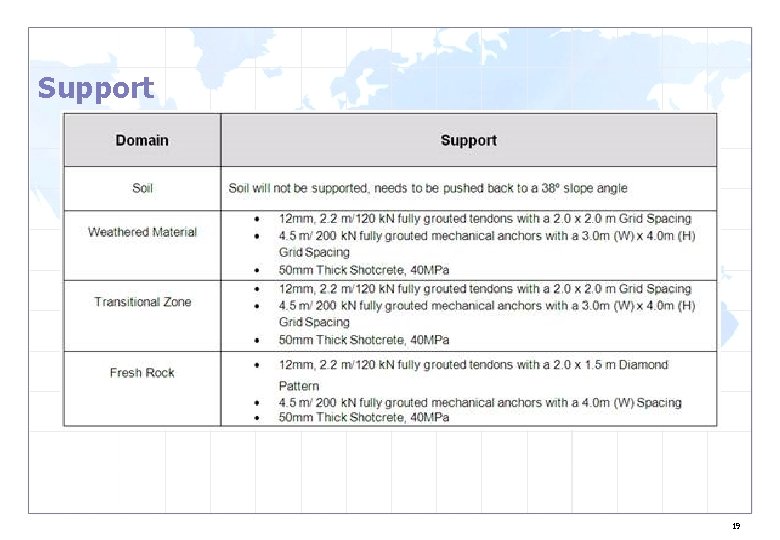 Support

| Domain | Support |
|---|---|
| Soil | Soil will not be supported, needs to be pushed back to a 38° slope angle |
| Weathered Material | • 12mm, 2.2 m/120 kN fully grouted tendons with a 2.0 x 2.0 m Grid Spacing • 4.5 m/ 200 kN fully grouted mechanical anchors with a 3.0m (W) x 4.0m (H) Grid Spacing • 50mm Thick Shotcrete, 40MPa |
| Transitional Zone | • 12mm, 2.2 m/120 kN fully grouted tendons with a 2.0 x 2.0 m Grid Spacing • 4.5 m/ 200 kN fully grouted mechanical anchors with a 3.0m (W) x 4.0m (H) Grid Spacing • 50mm Thick Shotcrete, 40MPa |
| Fresh Rock | • 12mm, 2.2 m/120 kN fully grouted tendons with a 2.0 x 1.5 m Diamond Pattern • 4.5 m/ 200 kN fully grouted mechanical anchors with a 4.0m (W) Spacing • 50mm Thick Shotcrete, 40MPa |

19